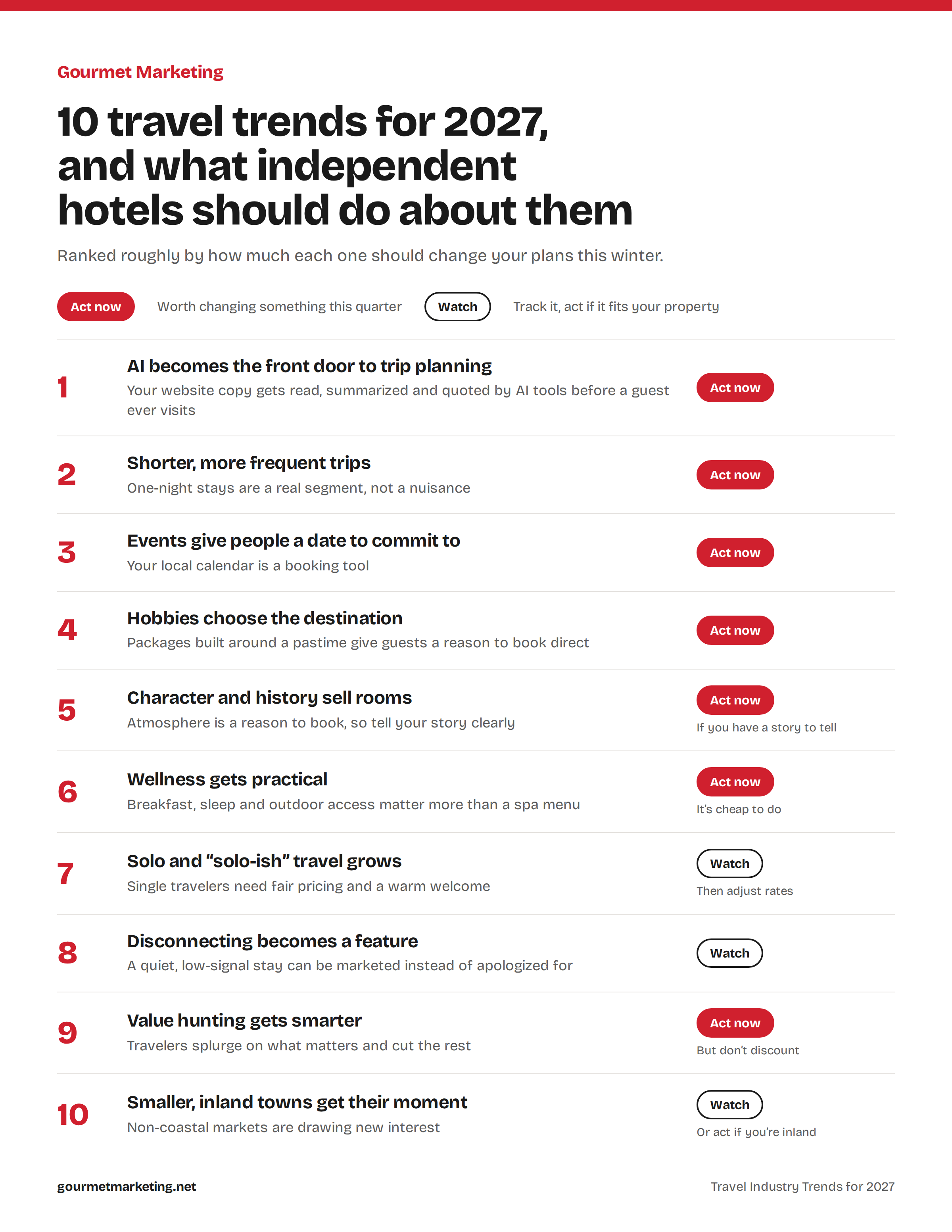 Gourmet Marketing

10 travel trends for 2027, and what independent hotels should do about them

Ranked roughly by how much each one should change your plans this winter.

Act now Worth changing something this quarter Watch Track it, act if it fits your property

1
AI becomes the front door to trip planning
Your website copy gets read, summarized and quoted by AI tools before a guest ever visits
Act now

2
Shorter, more frequent trips
One-night stays are a real segment, not a nuisance
Act now

3
Events give people a date to commit to
Your local calendar is a booking tool
Act now

4
Hobbies choose the destination
Packages built around a pastime give guests a reason to book direct
Act now

5
Character and history sell rooms
Atmosphere is a reason to book, so tell your story clearly
Act now
If you have a story to tell

6
Wellness gets practical
Breakfast, sleep and outdoor access matter more than a spa menu
Act now
It's cheap to do

7
Solo and "solo-ish" travel grows
Single travelers need fair pricing and a warm welcome
Watch
Then adjust rates

8
Disconnecting becomes a feature
A quiet, low-signal stay can be marketed instead of apologized for
Watch

9
Value hunting gets smarter
Travelers splurge on what matters and cut the rest
Act now
But don't discount

10
Smaller, inland towns get their moment
Non-coastal markets are drawing new interest
Watch
Or act if you're inland

gourmetmarketing.net

Travel Industry Trends for 2027